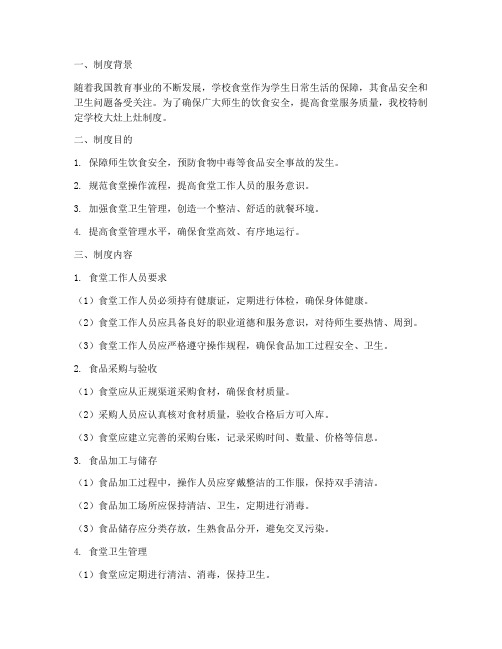 一、制度背景

随着我国教育事业的不断发展，学校食堂作为学生日常生活的保障，其食品安全和卫生问题备受关注。为了确保广大师生的饮食安全，提高食堂服务质量，我校特制定学校大灶上灶制度。

二、制度目的

1. 保障师生饮食安全，预防食物中毒等食品安全事故的发生。

2. 规范食堂操作流程，提高食堂工作人员的服务意识。

3. 加强食堂卫生管理，创造一个整洁、舒适的就餐环境。

4. 提高食堂管理水平，确保食堂高效、有序地运行。

三、制度内容

1. 食堂工作人员要求

（1）食堂工作人员必须持有健康证，定期进行体检，确保身体健康。

（2）食堂工作人员应具备良好的职业道德和服务意识，对待师生要热情、周到。

（3）食堂工作人员应严格遵守操作规程，确保食品加工过程安全、卫生。

2. 食品采购与验收

（1）食堂应从正规渠道采购食材，确保食材质量。

（2）采购人员应认真核对食材质量，验收合格后方可入库。

（3）食堂应建立完善的采购台账，记录采购时间、数量、价格等信息。

3. 食品加工与储存

（1）食品加工过程中，操作人员应穿戴整洁的工作服，保持双手清洁。

（2）食品加工场所应保持清洁、卫生，定期进行消毒。

（3）食品储存应分类存放，生熟食品分开，避免交叉污染。

4. 食堂卫生管理

（1）食堂应定期进行清洁、消毒，保持卫生。